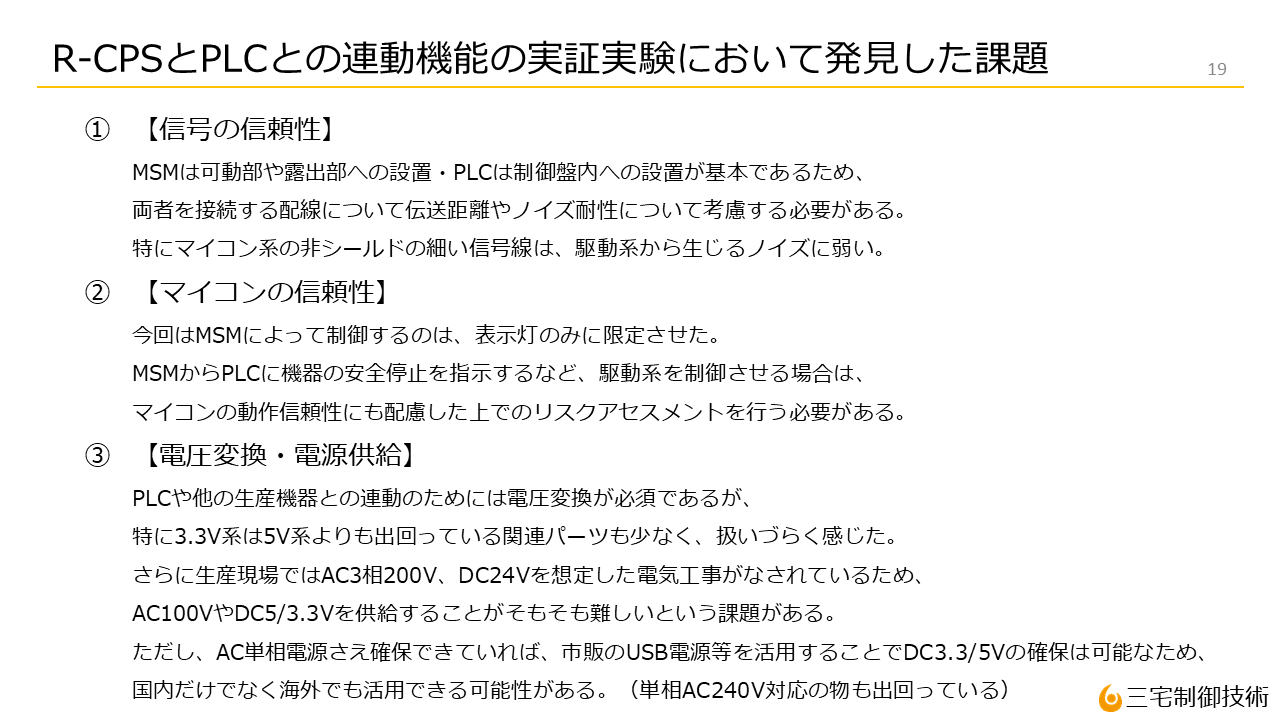 R-CPSとPLCとの連動機能の実証実験において発見した課題

19

① 【信号の信頼性】

MSMは可動部や露出部への設置・PLCは制御盤内への設置が基本であるため、
両者を接続する配線について伝送距離やノイズ耐性について考慮する必要がある。
特にマイコン系の非シールドの細い信号線は、駆動系から生じるノイズに弱い。

② 【マイコンの信頼性】

今回はMSMによって制御するのは、表示灯のみに限定させた。
MSMからPLCに機器の安全停止を指示するなど、駆動系を制御させる場合は、
マイコンの動作信頼性にも配慮した上でのリスクアセスメントを行う必要がある。

③ 【電圧変換・電源供給】

PLCや他の生産機器との連動のためには電圧変換が必須であるが、
特に3.3V系は5V系よりも出回っている関連パーツも少なく、扱いづらく感じた。
さらに生産現場ではAC3相200V、DC24Vを想定した電気工事がなされているため、
AC100VやDC5/3.3Vを供給することがそもそも難しいという課題がある。
ただし、AC単相電源さえ確保できていれば、市販のUSB電源等を活用することでDC3.3/5Vの確保は可能なため、
国内だけでなく海外でも活用できる可能性がある。（単相AC240V対応の物も出回っている）

三宅制御技術